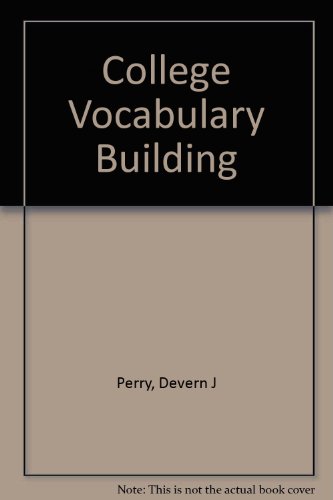 College Vocabulary Building

Perry, Devern J

Note: This is not the actual book cover